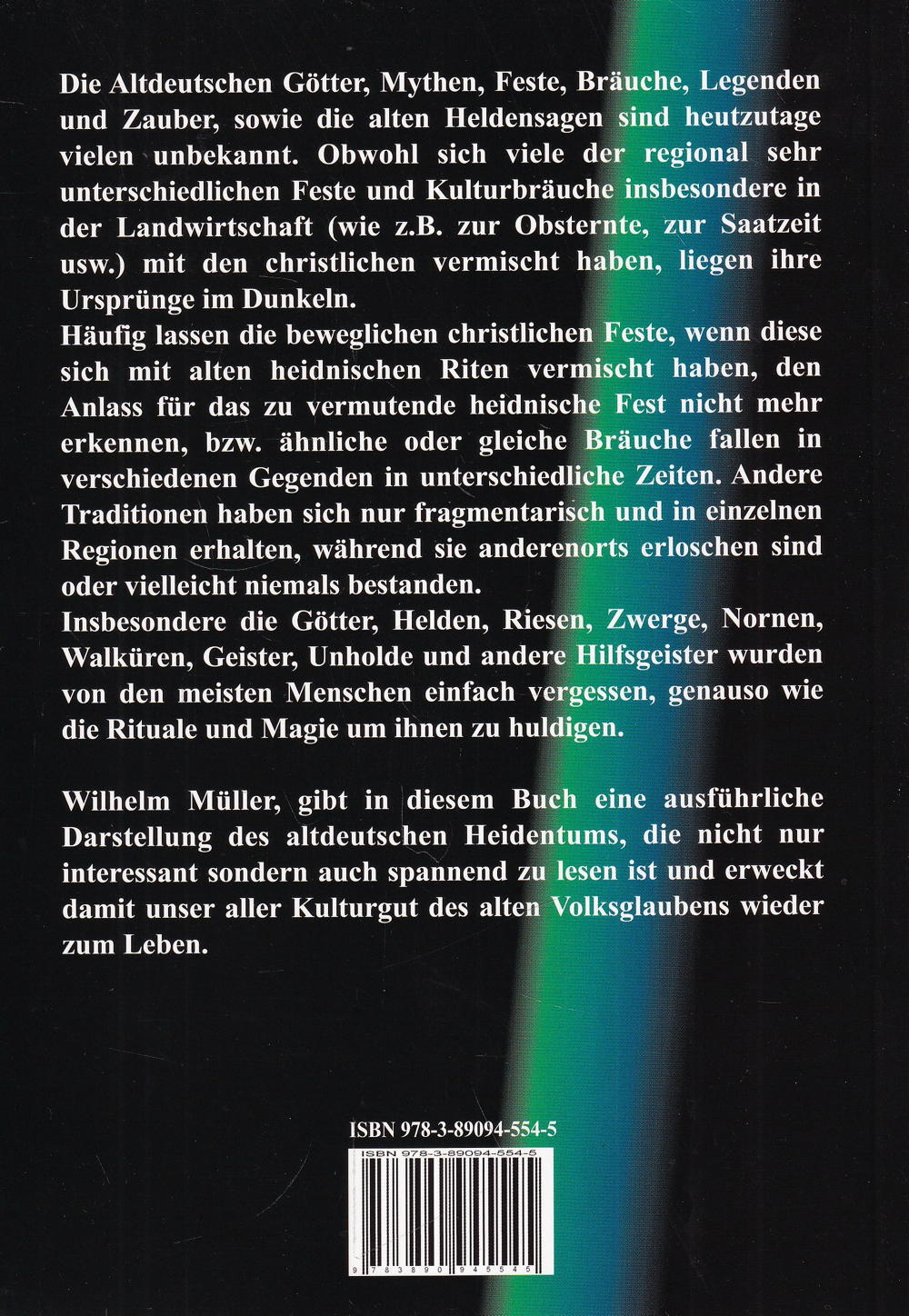 Die Altdeutschen Götter, Mythen, Feste, Bräuche, Legenden und Zauber, sowie die alten Heldensagen sind heutzutage vielen unbekannt. Obwohl sich viele der regional sehr unterschiedlichen Feste und Kulturbräuche insbesondere in der Landwirtschaft (wie z.B. zur Obsternte, zur Saatzeit usw.) mit den christlichen vermischt haben, liegen ihre Ursprünge im Dunkeln.
Häufig lassen die beweglichen christlichen Feste, wenn diese sich mit alten heidnischen Riten vermischt haben, den Anlass für das zu vermutende heidnische Fest nicht mehr erkennen, bzw. ähnliche oder gleiche Bräuche fallen in verschiedenen Gegenden in unterschiedliche Zeiten. Andere Traditionen haben sich nur fragmentarisch und in einzelnen Regionen erhalten, während sie anderenorts erloschen sind oder vielleicht niemals bestanden.
Insbesondere die Götter, Helden, Riesen, Zwerge, Nornen, Walküren, Geister, Unholde und andere Hilfsgeister wurden von den meisten Menschen einfach vergessen, genauso wie die Rituale und Magie um ihnen zu huldigen.

Wilhelm Müller, gibt in diesem Buch eine ausführliche Darstellung des altdeutschen Heidentums, die nicht nur interessant sondern auch spannend zu lesen ist und erweckt damit unser aller Kulturgut des alten Volksglaubens wieder zum Leben.

ISBN 978-3-89094-554-5

ISBN 978-3-89094-554-5

9 783890 945545